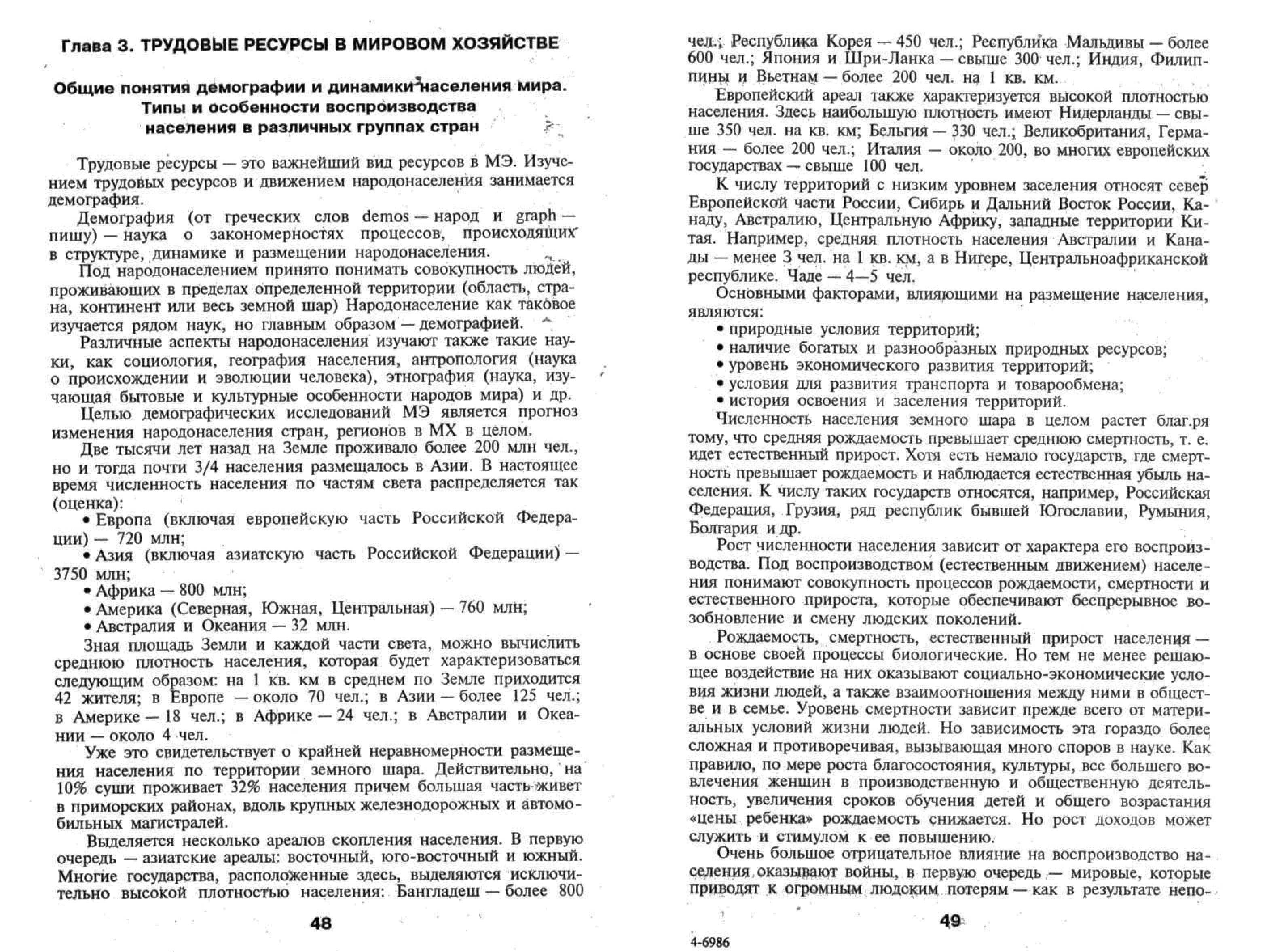 Глава 3. ТРУДОВЫЕ РЕСУРСЫ В МИРОВОМ ХОЗЯЙСТВЕ

Общие понятия демографии и динамики населения мира. Типы и особенности воспроизводства населения в различных группах стран

Трудовые ресурсы — это важнейший вид ресурсов в МЭ. Изучением трудовых ресурсов и движением народонаселения занимается демография.

Демография (от греческих слов demos — народ и graph — пишу) — наука о закономерностях процессов, происходящих в структуре, динамике и размещении народонаселения.

Под народонаселением принято понимать совокупность людей, проживающих в пределах определенной территории (область, страна, континент или весь земной шар) Народонаселение как таковое изучается рядом наук, но главным образом — демографией.

Различные аспекты народонаселения изучают также такие науки, как социология, география населения, антропология (наука о происхождении и эволюции человека), этнография (наука, изучающая бытовые и культурные особенности народов мира) и др.

Целью демографических исследований МЭ является прогноз изменения народонаселения стран, регионов в МХ в целом.

Две тысячи лет назад на Земле проживало более 200 млн чел., но и тогда почти 3/4 населения размещалось в Азии. В настоящее время численность населения по частям света распределяется так (оценка):
• Европа (включая европейскую часть Российской Федерации) — 720 млн;
• Азия (включая азиатскую часть Российской Федерации) — 3750 млн;
• Африка — 800 млн;
• Америка (Северная, Южная, Центральная) — 760 млн;
• Австралия и Океания — 32 млн.

Зная площадь Земли и каждой части света, можно вычислить среднюю плотность населения, которая будет характеризоваться следующим образом: на 1 кв. км в среднем по Земле приходится 42 жителя; в Европе — около 70 чел.; в Азии — более 125 чел.; в Америке — 18 чел.; в Африке — 24 чел.; в Австралии и Океании — около 4 чел.

Уже это свидетельствует о крайней неравномерности размещения населения по территории земного шара. Действительно, на 10% суши проживает 32% населения причем большая часть живет в приморских районах, вдоль крупных железнодорожных и автомобильных магистралей.

Выделяется несколько ареалов скопления населения. В первую очередь — азиатские ареалы: восточный, юго-восточный и южный. Многие государства, расположенные здесь, выделяются исключительно высокой плотностью населения: Бангладеш — более 800

48

чел.; Республика Корея — 450 чел.; Республика Мальдивы — более 600 чел.; Япония и Шри-Ланка — свыше 300 чел.; Индия, Филиппины и Вьетнам — более 200 чел. на 1 кв. км.

Европейский ареал также характеризуется высокой плотностью населения. Здесь наибольшую плотность имеют Нидерланды — свыше 350 чел. на кв. км; Бельгия — 330 чел.; Великобритания, Германия — более 200 чел.; Италия — около 200, во многих европейских государствах — свыше 100 чел.

К числу территорий с низким уровнем заселения относят север Европейской части России, Сибирь и Дальний Восток России, Канаду, Австралию, Центральную Африку, западные территории Китая. Например, средняя плотность населения Австралии и Канады — менее 3 чел. на 1 кв. км, а в Нигере, Центральноафриканской республике. Чаде — 4—5 чел.

Основными факторами, влияющими на размещение населения, являются:
• природные условия территорий;
• наличие богатых и разнообразных природных ресурсов;
• уровень экономического развития территорий;
• условия для развития транспорта и товарообмена;
• история освоения и заселения территорий.

Численность населения земного шара в целом растет благ.ря тому, что средняя рождаемость превышает среднюю смертность, т. е. идет естественный прирост. Хотя есть немало государств, где смертность превышает рождаемость и наблюдается естественная убыль населения. К числу таких государств относятся, например, Российская Федерация, Грузия, ряд республик бывшей Югославии, Румыния, Болгария и др.

Рост численности населения зависит от характера его воспроизводства. Под воспроизводством (естественным движением) населения понимают совокупность процессов рождаемости, смертности и естественного прироста, которые обеспечивают беспрерывное возобновление и смену людских поколений.

Рождаемость, смертность, естественный прирост населения — в основе своей процессы биологические. Но тем не менее решающее воздействие на них оказывают социально-экономические условия жизни людей, а также взаимоотношения между ними в обществе и в семье. Уровень смертности зависит прежде всего от материальных условий жизни людей. Но зависимость эта гораздо более сложная и противоречивая, вызывающая много споров в науке. Как правило, по мере роста благосостояния, культуры, все большего вовлечения женщин в производственную и общественную деятельность, увеличения сроков обучения детей и общего возрастания «цены ребенка» рождаемость снижается. Но рост доходов может служить и стимулом к ее повышению.

Очень большое отрицательное влияние на воспроизводство населения оказывают войны, в первую очередь — мировые, которые приводят к огромным людским потерям — как в результате непо-

49

4-6986